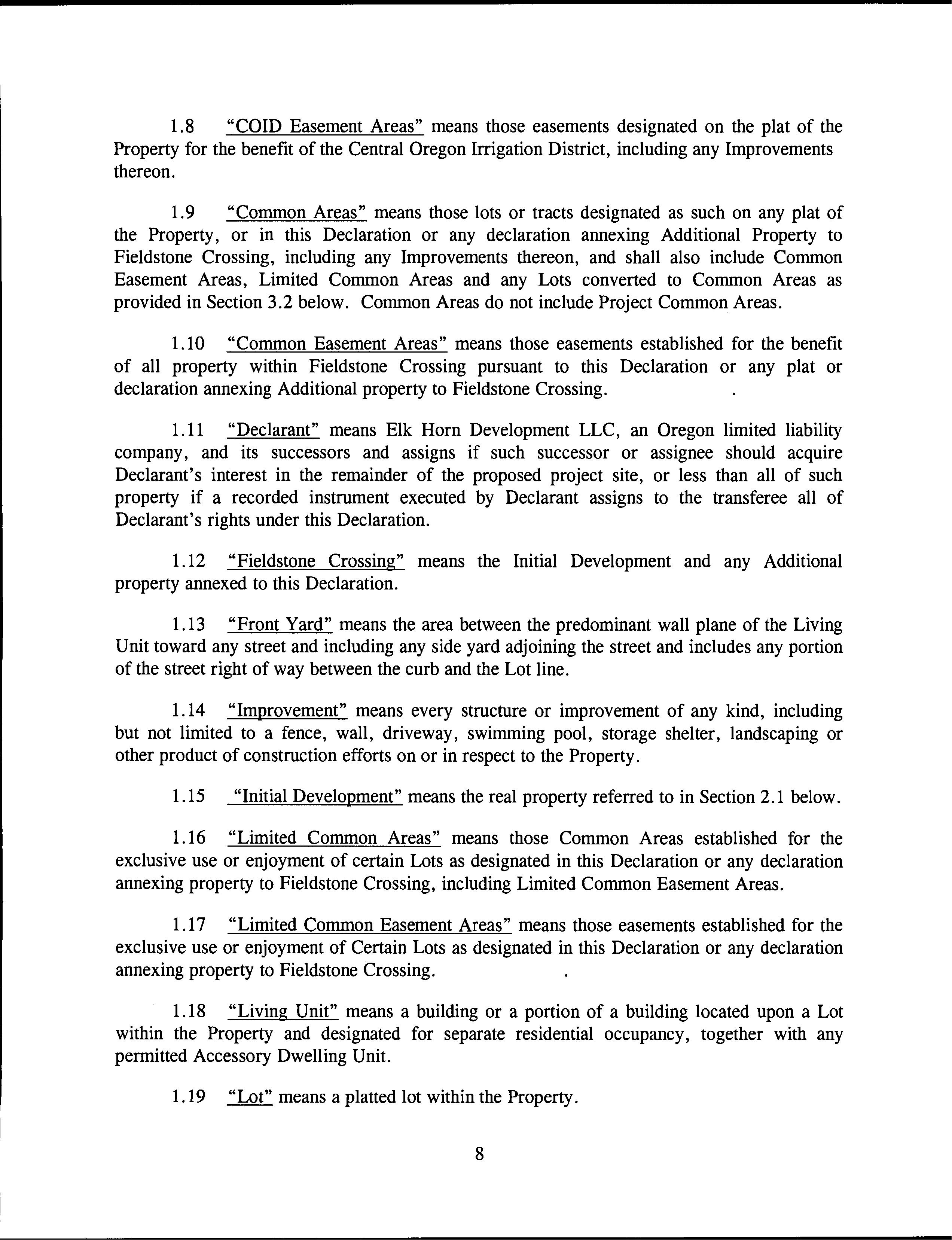 1.8 "COID Easement Areas" means those easements designated on the plat of the Property for the benefit of the Central Oregon Irrigation District, including any Improvements thereon.

1.9 "Common Areas" means those lots or tracts designated as such on any plat of the Property, or in this Declaration or any declaration annexing Additional Property to Fieldstone Crossing, including any Improvements thereon, and shall also include Common Easement Areas, Limited Common Areas and any Lots converted to Common Areas as provided in Section 3.2 below. Common Areas do not include Project Common Areas.

1.10 "Common Easement Areas" means those easements established for the benefit of all property within Fieldstone Crossing pursuant to this Declaration or any plat or declaration annexing Additional property to Fieldstone Crossing.

1.11 "Declarant" means Elk Horn Development LLC, an Oregon limited liability company, and its successors and assigns if such successor or assignee should acquire Declarant's interest in the remainder of the proposed project site, or less than all of such property if a recorded instrument executed by Declarant assigns to the transferee all of Declarant's rights under this Declaration.

1.12 "Fieldstone Crossing" means the Initial Development and any Additional property annexed to this Declaration.

1.13 "Front Yard" means the area between the predominant wall plane of the Living Unit toward any street and including any side yard adjoining the street and includes any portion of the street right of way between the curb and the Lot line.

1.14 "Improvement" means every structure or improvement of any kind, including but not limited to a fence, wall, driveway, swimming pool, storage shelter, landscaping or other product of construction efforts on or in respect to the Property.

1.15 "Initial Development" means the real property referred to in Section 2.1 below.

1.16 "Limited Common Areas" means those Common Areas established for the exclusive use or enjoyment of certain Lots as designated in this Declaration or any declaration annexing property to Fieldstone Crossing, including Limited Common Easement Areas.

1.17 "Limited Common Easement Areas" means those easements established for the exclusive use or enjoyment of Certain Lots as designated in this Declaration or any declaration annexing property to Fieldstone Crossing.

1.18 "Living Unit" means a building or a portion of a building located upon a Lot within the Property and designated for separate residential occupancy, together with any permitted Accessory Dwelling Unit.

1.19 "Lot" means a platted lot within the Property.

8